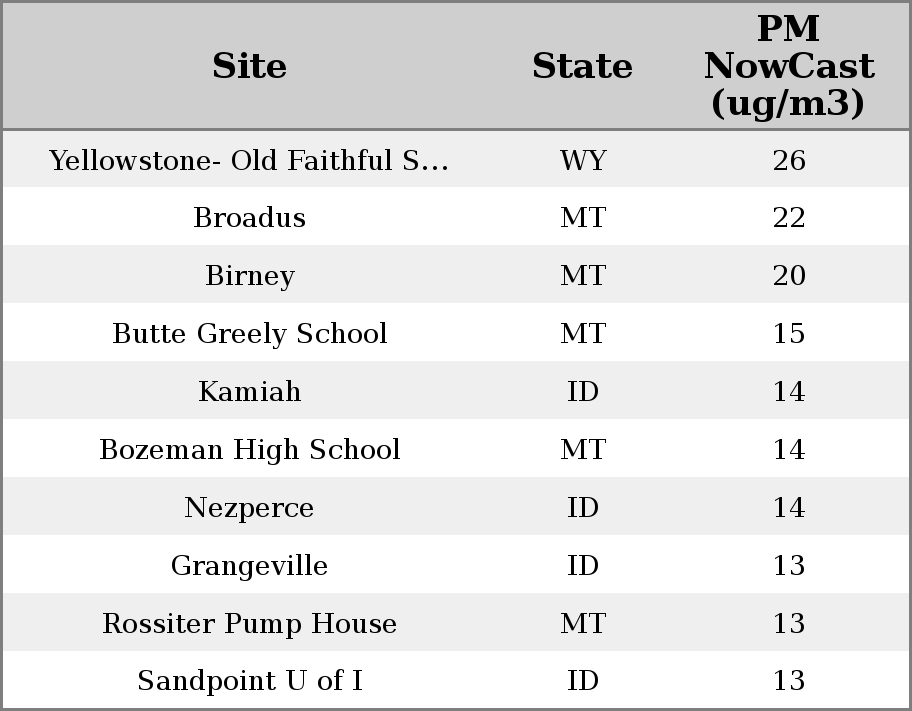 | Site | State | PM NowCast (ug/m3) |
|---|---|---|
| Yellowstone- Old Faithful S... | WY | 26 |
| Broadus | MT | 22 |
| Birney | MT | 20 |
| Butte Greely School | MT | 15 |
| Kamiah | ID | 14 |
| Bozeman High School | MT | 14 |
| Nezperce | ID | 14 |
| Grangeville | ID | 13 |
| Rossiter Pump House | MT | 13 |
| Sandpoint U of I | ID | 13 |